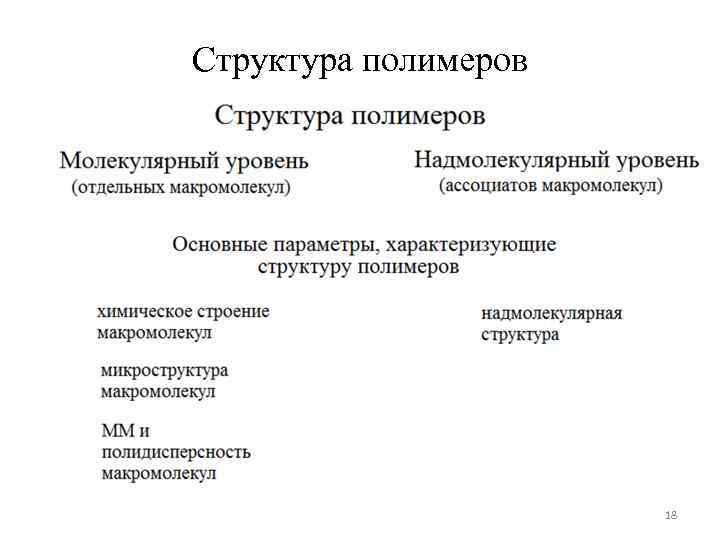 Структура полимеров

Структура полимеров

Молекулярный уровень
(отдельных макромолекул)

Надмолекулярный уровень
(ассоциатов макромолекул)

Основные параметры, характеризующие структуру полимеров

химическое строение макромолекул

микроструктура макромолекул

ММ и полидисперсность макромолекул

надмолекулярная структура

18